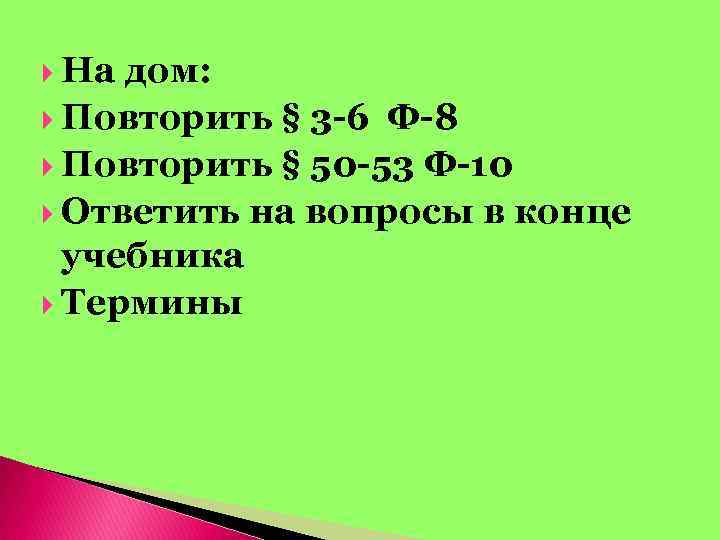 На дом:
Повторить § 3-6 Ф-8
Повторить § 50-53 Ф-10
Ответить на вопросы в конце учебника
Термины